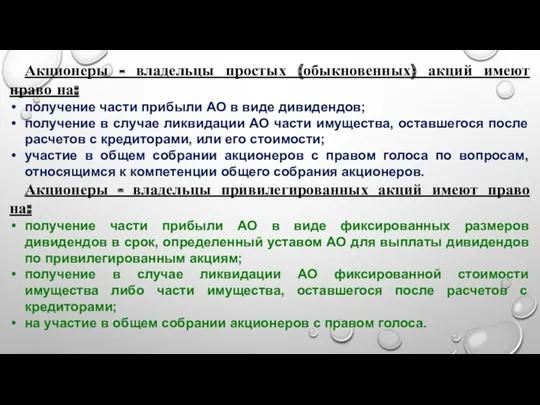 Акционеры - владельцы простых (обыкновенных) акций имеют право на:
• получение части прибыли АО в виде дивидендов;
• получение в случае ликвидации АО части имущества, оставшегося после расчетов с кредиторами, или его стоимости;
• участие в общем собрании акционеров с правом голоса по вопросам, относящимся к компетенции общего собрания акционеров.

Акционеры - владельцы привилегированных акций имеют право на:
• получение части прибыли АО в виде фиксированных размеров дивидендов в срок, определенный уставом АО для выплаты дивидендов по привилегированным акциям;
• получение в случае ликвидации АО фиксированной стоимости имущества либо части имущества, оставшегося после расчетов с кредиторами;
• на участие в общем собрании акционеров с правом голоса.